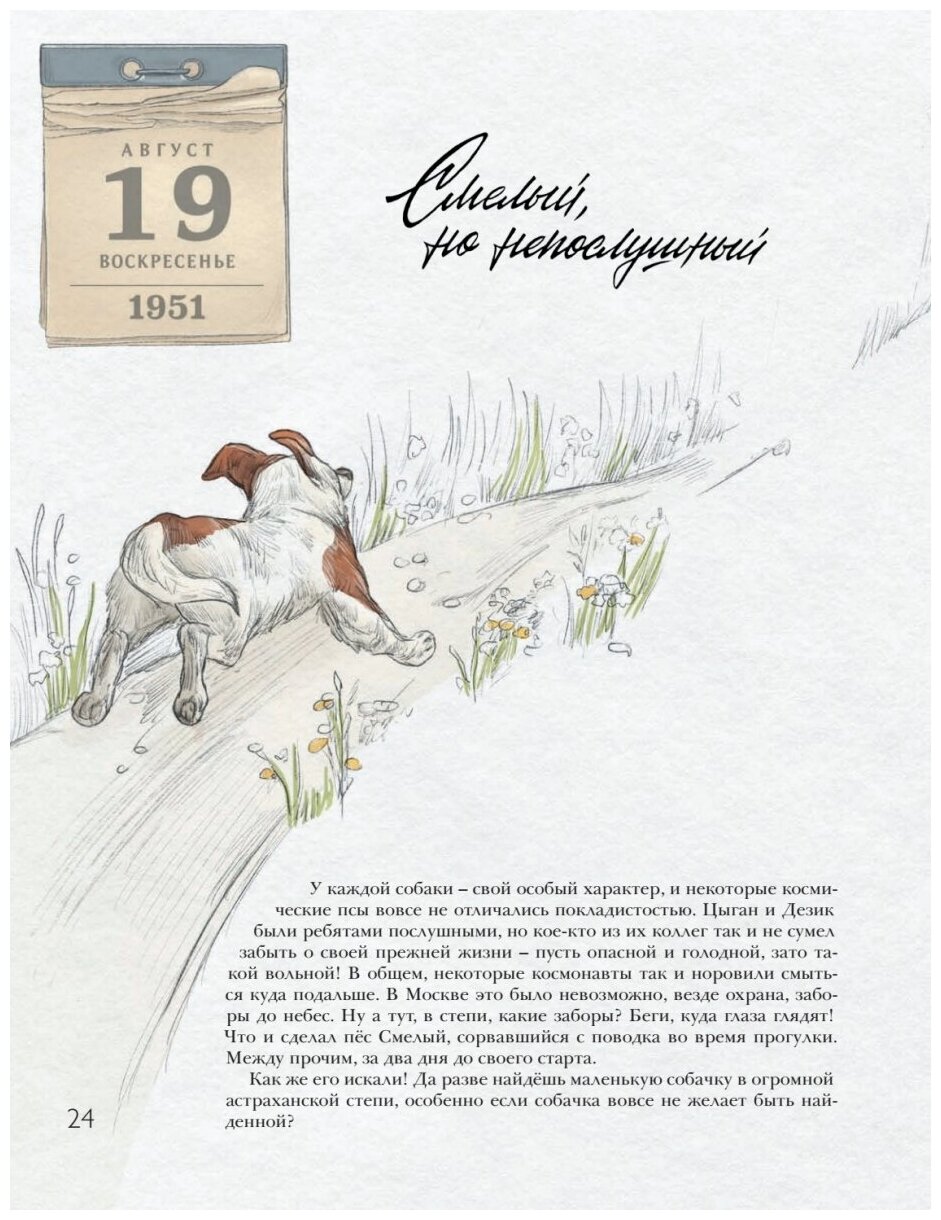 АВГУСТ
19
ВОСКРЕСЕНЬЕ
1951

Смелый, но непослушный

У каждой собаки – свой особый характер, и некоторые космические псы вовсе не отличались покладистостью. Цыган и Дезик были ребятами послушными, но кое-кто из их коллег так и не сумел забыть о своей прежней жизни – пусть опасной и голодной, зато такой вольной! В общем, некоторые космонавты так и норовили смыться куда подальше. В Москве это было невозможно, везде охрана, заборы до небес. Ну а тут, в степи, какие заборы? Беги, куда глаза глядят! Что и сделал пёс Смелый, сорвавшийся с поводка во время прогулки. Между прочим, за два дня до своего старта.

Как же его искали! Да разве найдёшь маленькую собачку в огромной астраханской степи, особенно если собачка вовсе не желает быть найденной?

24